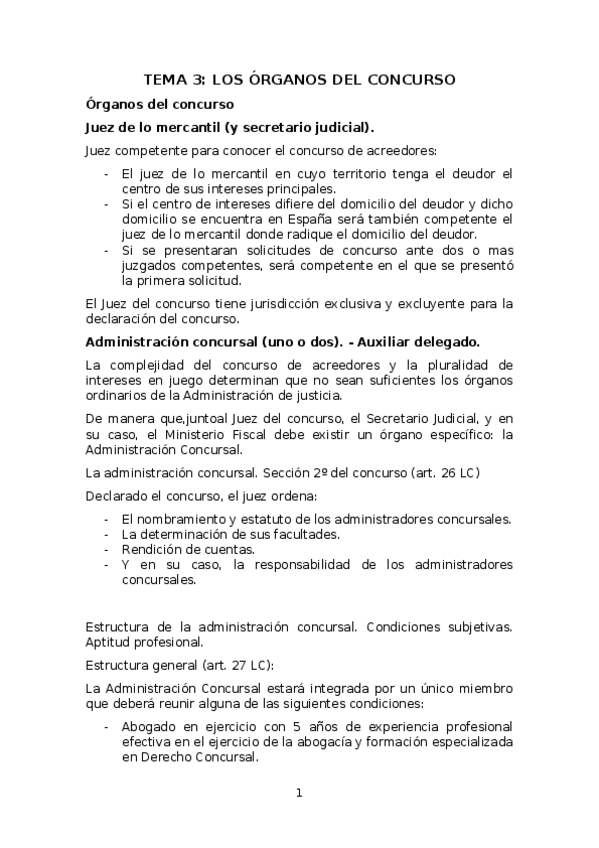 TEMA 3: LOS ÓRGANOS DEL CONCURSO

Órganos del concurso

Juez de lo mercantil (y secretario judicial).

Juez competente para conocer el concurso de acreedores:

- El juez de lo mercantil en cuyo territorio tenga el deudor el centro de sus intereses principales.
- Si el centro de intereses difiere del domicilio del deudor y dicho domicilio se encuentra en España será también competente el juez de lo mercantil donde radique el domicilio del deudor.
- Si se presentaran solicitudes de concurso ante dos o mas juzgados competentes, será competente en el que se presentó la primera solicitud.

El Juez del concurso tiene jurisdicción exclusiva y excluyente para la declaración del concurso.

Administración concursal (uno o dos). - Auxiliar delegado.

La complejidad del concurso de acreedores y la pluralidad de intereses en juego determinan que no sean suficientes los órganos ordinarios de la Administración de justicia.

De manera que,juntoal Juez del concurso, el Secretario Judicial, y en su caso, el Ministerio Fiscal debe existir un órgano específico: la Administración Concursal.

La administración concursal. Sección 2º del concurso (art. 26 LC)

Declarado el concurso, el juez ordena:

- El nombramiento y estatuto de los administradores concursales.
- La determinación de sus facultades.
- Rendición de cuentas.
- Y en su caso, la responsabilidad de los administradores concursales.

Estructura de la administración concursal. Condiciones subjetivas. Aptitud profesional.

Estructura general (art. 27 LC):

La Administración Concursal estará integrada por un único miembro que deberá reunir alguna de las siguientes condiciones:

- Abogado en ejercicio con 5 años de experiencia profesional efectiva en el ejercicio de la abogacía y formación especializada en Derecho Concursal.

1